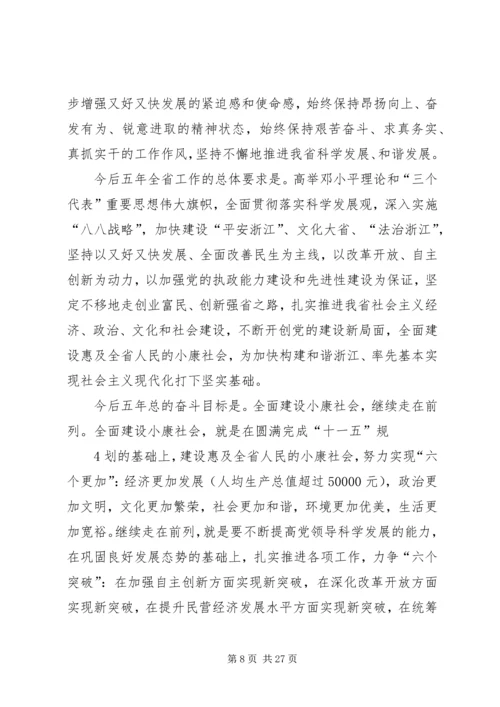 步增强又好又快发展的紧迫感和使命感，始终保持昂扬向上、奋发有为、锐意进取的精神状态，始终保持艰苦奋斗、求真务实、真抓实干的工作作风，坚持不懈地推进我省科学发展、和谐发展。

今后五年全省工作的总体要求是。高举邓小平理论和“三个代表”重要思想伟大旗帜，全面贯彻落实科学发展观，深入实施“八八战略”，加快建设“平安浙江”、文化大省、“法治浙江”，坚持以又好又快发展、全面改善民生为主线，以改革开放、自主创新为动力，以加强党的执政能力建设和先进性建设为保证，坚定不移地走创业富民、创新强省之路，扎实推进我省社会主义经济、政治、文化和社会建设，不断开创党的建设新局面，全面建设惠及全省人民的小康社会，为加快构建和谐浙江、率先基本实现社会主义现代化打下坚实基础。

今后五年总的奋斗目标是。全面建设小康社会，继续走在前列。全面建设小康社会，就是在圆满完成“十一五”规

4 划的基础上，建设惠及全省人民的小康社会，努力实现“六个更加”：经济更加发展（人均生产总值超过 50000 元），政治更加文明，文化更加繁荣，社会更加和谐，环境更加优美，生活更加宽裕。继续走在前列，就是要不断提高党领导科学发展的能力，在巩固良好发展态势的基础上，扎实推进各项工作，力争“六个突破”：在加强自主创新方面实现新突破，在深化改革开放方面实现新突破，在提升民营经济发展水平方面实现新突破，在统筹

第 8 页 共 27 页